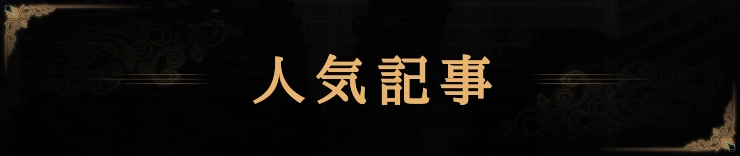 人気記事